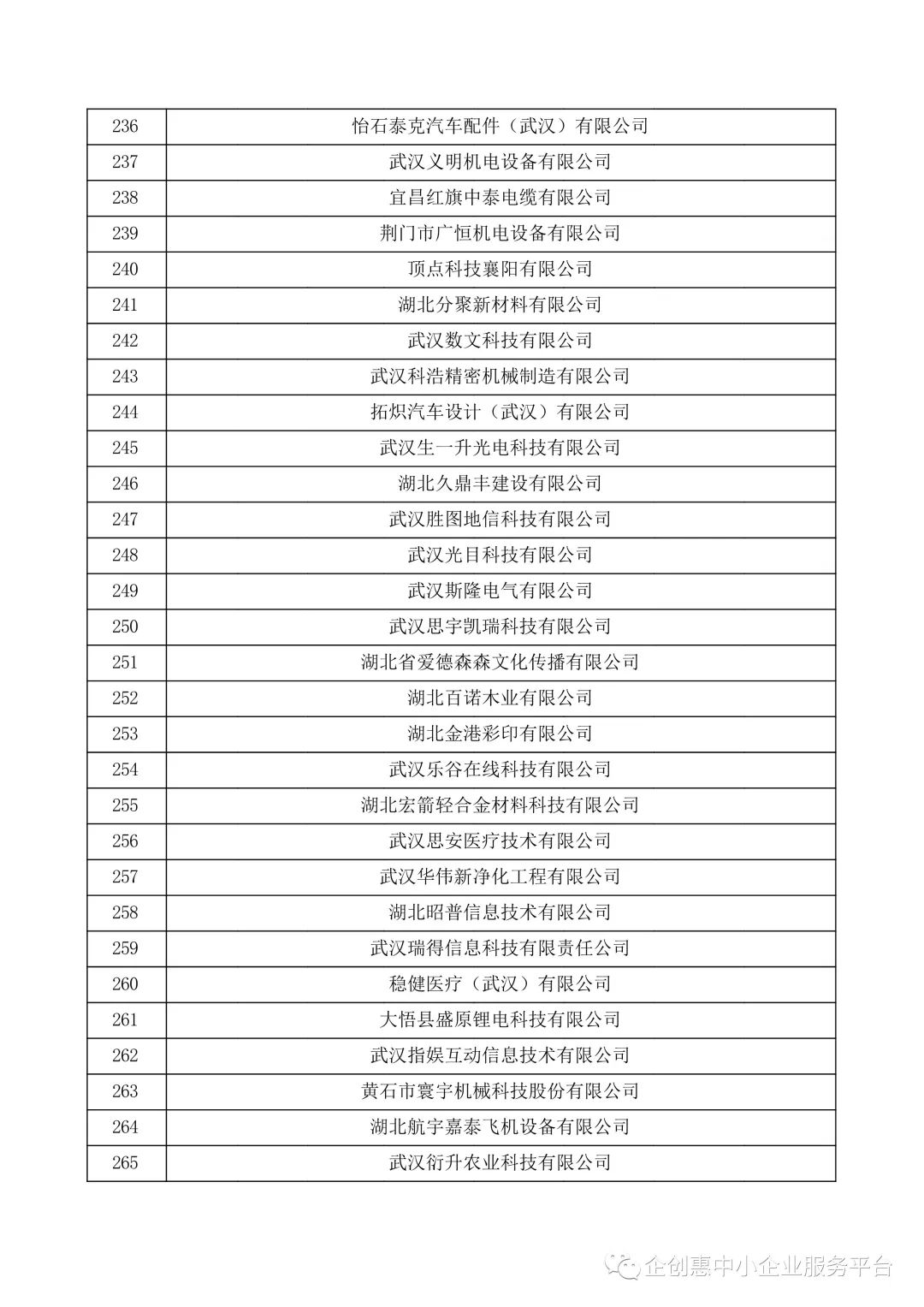 | 236 | 怡石泰克汽车配件（武汉）有限公司 |
|---|---|
| 237 | 武汉义明机电设备有限公司 |
| 238 | 宜昌红旗中泰电缆有限公司 |
| 239 | 荆门市广恒机电设备有限公司 |
| 240 | 顶点科技襄阳有限公司 |
| 241 | 湖北分聚新材料有限公司 |
| 242 | 武汉数文科技有限公司 |
| 243 | 武汉科浩精密机械制造有限公司 |
| 244 | 拓炽汽车设计（武汉）有限公司 |
| 245 | 武汉生一升光电科技有限公司 |
| 246 | 湖北久鼎丰建设有限公司 |
| 247 | 武汉胜图地信科技有限公司 |
| 248 | 武汉光目科技有限公司 |
| 249 | 武汉斯隆电气有限公司 |
| 250 | 武汉思宇凯瑞科技有限公司 |
| 251 | 湖北省爱德森森文化传播有限公司 |
| 252 | 湖北百诺木业有限公司 |
| 253 | 湖北金港彩印有限公司 |
| 254 | 武汉乐谷在线科技有限公司 |
| 255 | 湖北宏箭轻合金材料科技有限公司 |
| 256 | 武汉思安医疗技术有限公司 |
| 257 | 武汉华伟新净化工程有限公司 |
| 258 | 湖北昭普信息技术有限公司 |
| 259 | 武汉瑞得信息科技有限责任公司 |
| 260 | 稳健医疗（武汉）有限公司 |
| 261 | 大悟县盛原锂电科技有限公司 |
| 262 | 武汉指娱互动信息技术有限公司 |
| 263 | 黄石市寰宇机械科技股份有限公司 |
| 264 | 湖北航宇嘉泰飞机设备有限公司 |
| 265 | 武汉衍升农业科技有限公司 |

企创惠中小企业服务平台